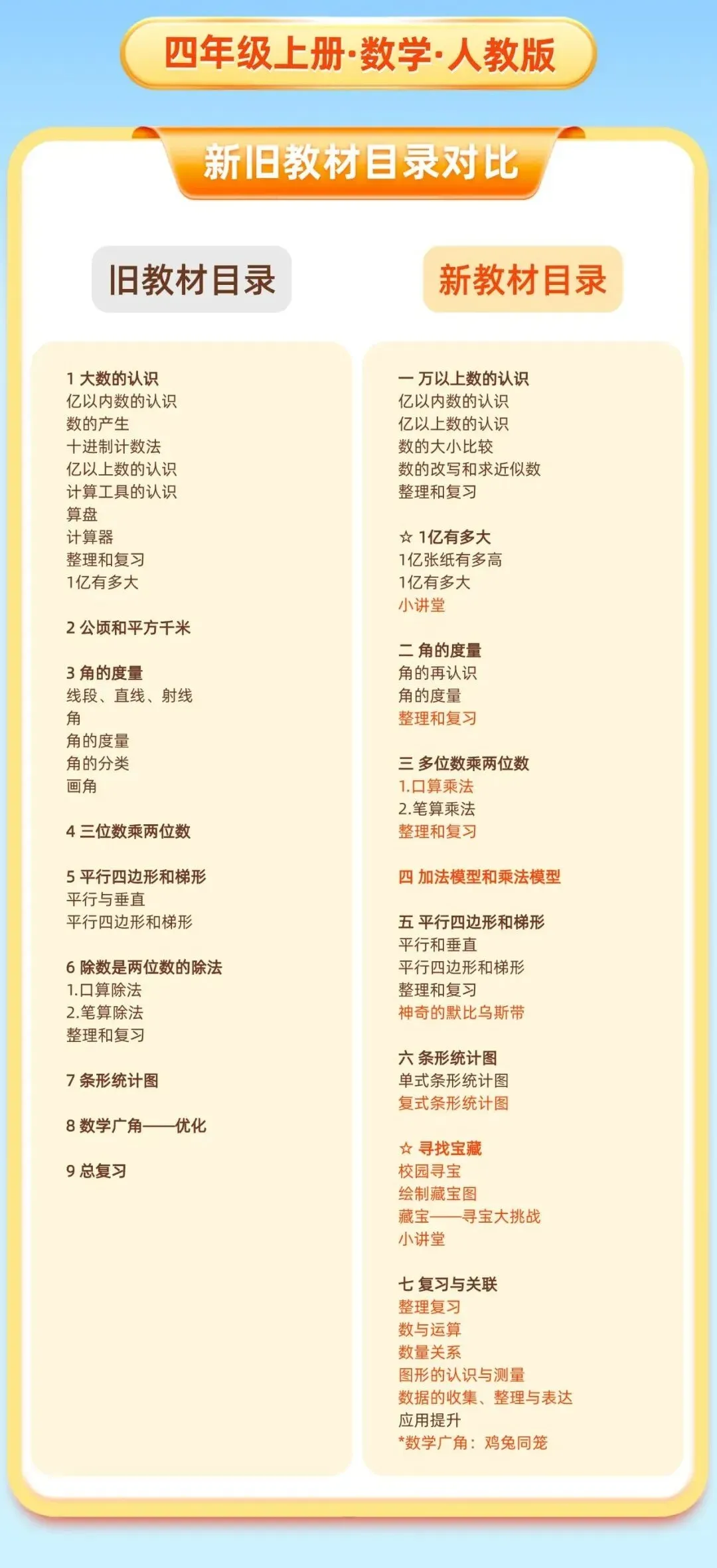 四年级上册·数学·人教版

新旧教材目录对比

旧教材目录

1 大数的认识
亿以内数的认识
数的产生
十进制计数法
亿以上数的认识
计算工具的认识
算盘
计算器
整理和复习
1亿有多大

2 公顷和平方千米

3 角的度量
线段、直线、射线
角
角的度量
角的分类
画角

4 三位数乘两位数

5 平行四边形和梯形
平行与垂直
平行四边形和梯形

6 除数是两位数的除法
1.口算除法
2.笔算除法
整理和复习

7 条形统计图

8 数学广角——优化

9 总复习

新教材目录

一 万以上数的认识
亿以内数的认识
亿以上数的认识
数的大小比较
数的改写和求近似数
整理和复习

☆ 1亿有多大
1亿张纸有多高
1亿有多大
小讲堂

二 角的度量
角的再认识
角的度量
整理和复习

三 多位数乘两位数
1.口算乘法
2.笔算乘法
整理和复习

四 加法模型和乘法模型

五 平行四边形和梯形
平行和垂直
平行四边形和梯形
整理和复习
神奇的默比乌斯带

六 条形统计图
单式条形统计图
复式条形统计图

☆ 寻找宝藏
校园寻宝
绘制藏宝图
藏宝——寻宝大挑战
小讲堂

七 复习与关联
整理复习
数与运算
数量关系
图形的认识与测量
数据的收集、整理与表达
应用提升
*数学广角：鸡兔同笼